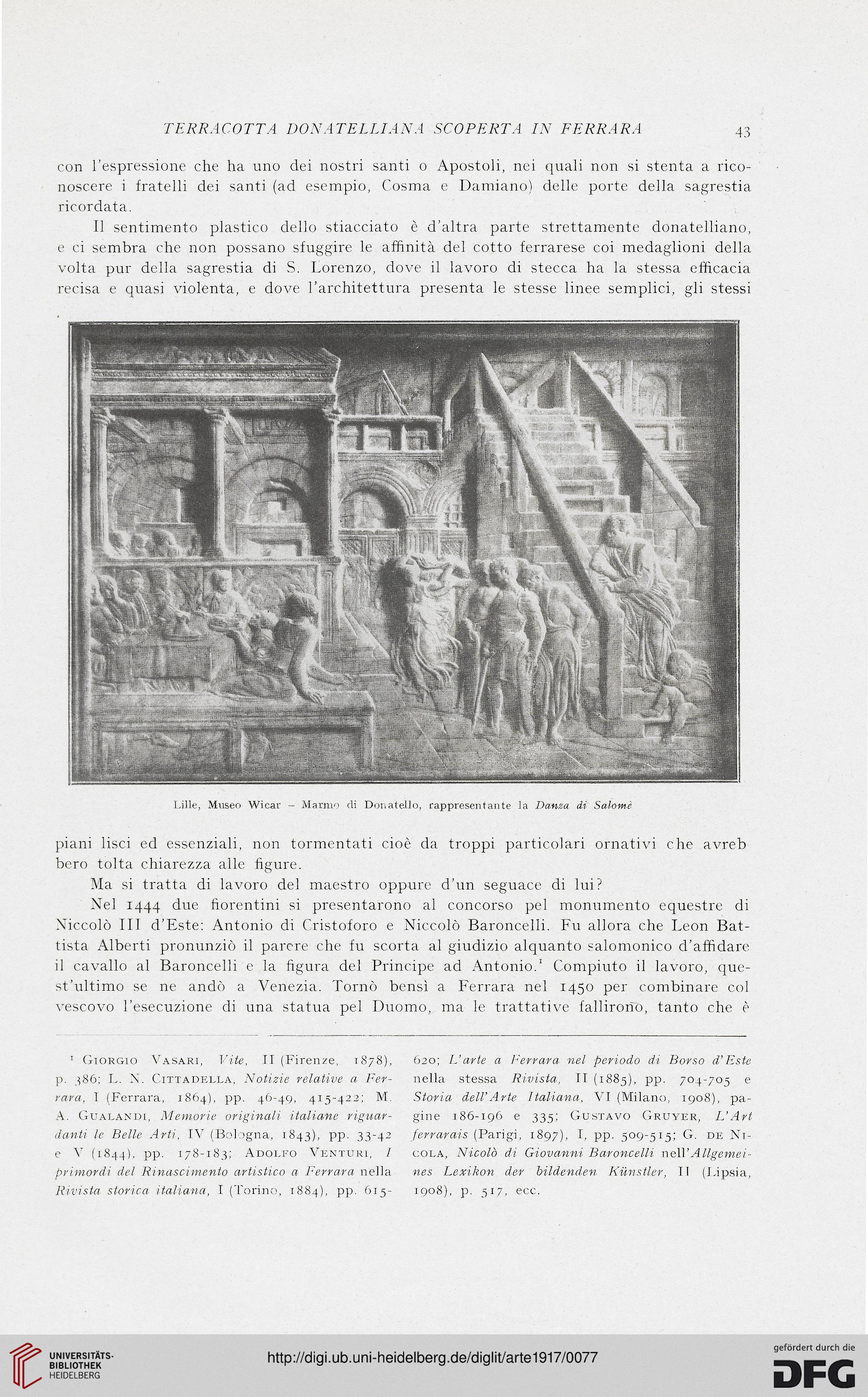 TERRACOTTA DONATELLIANA SCOPERTA IN FERRARA 43

con l'espressione che ha uno dei nostri santi o Apostoli, nei quali non si stenta a riconoscere i fratelli dei santi (ad esempio, Cosma e Damiano) delle porte della sagrestia ricordata.

Il sentimento plastico dello stiacciato è d'altra parte strettamente donatelliano, e ci sembra che non possano sfuggire le affinità del cotto ferrarese coi medaglioni della volta pur della sagrestia di S. Lorenzo, dove il lavoro di stecca ha la stessa efficacia recisa e quasi violenta, e dove l'architettura presenta le stesse linee semplici, gli stessi

Lille, Museo Wicar – Marmo di Donatello, rappresentante la Danza di Salomè

piani lisci ed essenziali, non tormentati cioè da troppi particolari ornativi che avrebbero tolta chiarezza alle figure.

Ma si tratta di lavoro del maestro oppure d'un seguace di lui?

Nel 1444 due fiorentini si presentarono al concorso pel monumento equestre di Niccolò III d'Este: Antonio di Cristoforo e Niccolò Baroncelli. Fu allora che Leon Battista Alberti pronunziò il parere che fu scorta al giudizio alquanto salomonico d'affidare il cavallo al Baroncelli e la figura del Principe ad Antonio.$^1$ Compiuto il lavoro, quest'ultimo se ne andò a Venezia. Tornò bensì a Ferrara nel 1450 per combinare col vescovo l'esecuzione di una statua pel Duomo, ma le trattative fallirono, tanto che è

$^1$ Giorgio Vasari, Vite, II (Firenze, 1878), p. 386; L. N. Cittadella, Notizie relative a Ferrara, I (Ferrara, 1864), pp. 46-49, 415-422; M. A. Gualandi, Memorie originali italiane riguardanti le Belle Arti, IV (Bologna, 1843), pp. 33-42 e V (1844), pp. 178-183; Adolfo Venturi, I primordi del Rinascimento artistico a Ferrara nella Rivista storica italiana, I (Torino, 1884), pp. 615-620; L'arte a Ferrara nel periodo di Borso d'Este nella stessa Rivista, II (1885), pp. 704-705 e Storia dell'Arte Italiana, VI (Milano, 1908), pagine 186-196 e 335; Gustavo Gruyer, L'Art ferrarais (Parigi, 1897), I, pp. 509-515; G. de Nicola, Nicolò di Giovanni Baroncelli nell'Allgemeines Lexikon der bildenden Künstler, II (Lipsia, 1908), p. 517, ecc.

UNIVERSITÄTS-BIBLIOTHEK HEIDELBERG
http://digi.ub.uni-heidelberg.de/diglit/arte1917/0077
gefördert durch die DFG